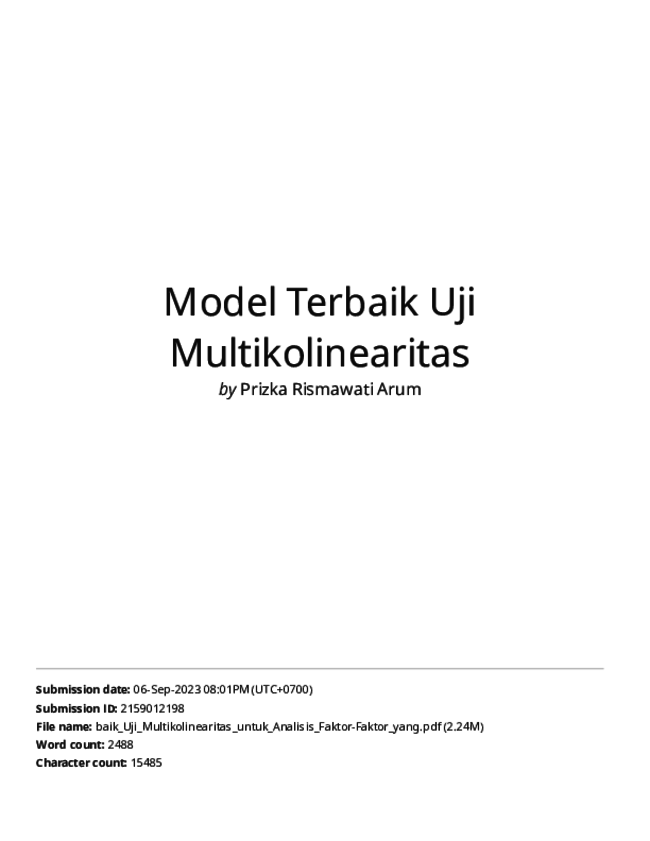 Model Terbaik Uji Multikolinearitas

by Prizka Rismawati Arum

Submission date: 06-Sep-2023 08:01PM (UTC+0700)
Submission ID: 2159012198
File name: baik_Uji_Multikolinearitas_untuk_Analisis_Faktor-Faktor_yang.pdf (2.24M)
Word count: 2488
Character count: 15485